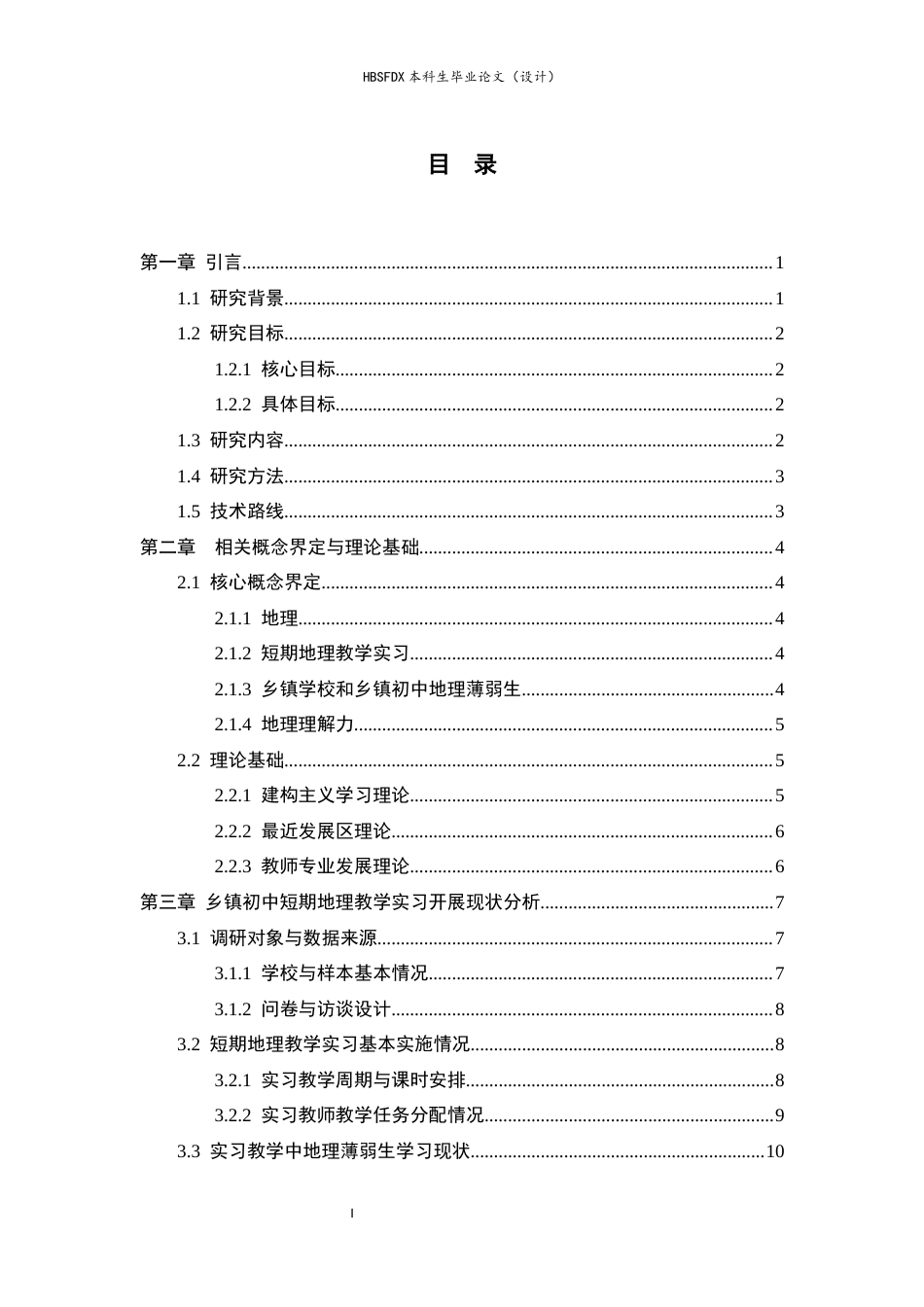 HBSFDX本科生毕业论文（设计）

目 录

第一章 引言 1
1.1 研究背景 1
1.2 研究目标 2
1.2.1 核心目标 2
1.2.2 具体目标 2
1.3 研究内容 2
1.4 研究方法 3
1.5 技术路线 3
第二章 相关概念界定与理论基础 4
2.1 核心概念界定 4
2.1.1 地理 4
2.1.2 短期地理教学实习 4
2.1.3 乡镇学校和乡镇初中地理薄弱生 4
2.1.4 地理理解力 5
2.2 理论基础 5
2.2.1 建构主义学习理论 5
2.2.2 最近发展区理论 6
2.2.3 教师专业发展理论 6
第三章 乡镇初中短期地理教学实习开展现状分析 7
3.1 调研对象与数据来源 7
3.1.1 学校与样本基本情况 7
3.1.2 问卷与访谈设计 8
3.2 短期地理教学实习基本实施情况 8
3.2.1 实习教学周期与课时安排 8
3.2.2 实习教师教学任务分配情况 9
3.3 实习教学中地理薄弱生学习现状 10

I